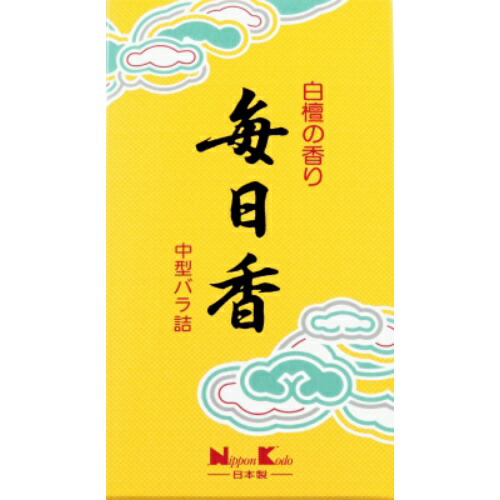 白檀の香り

毎日香

中型バラ詰

Nippon Kodo
日本製